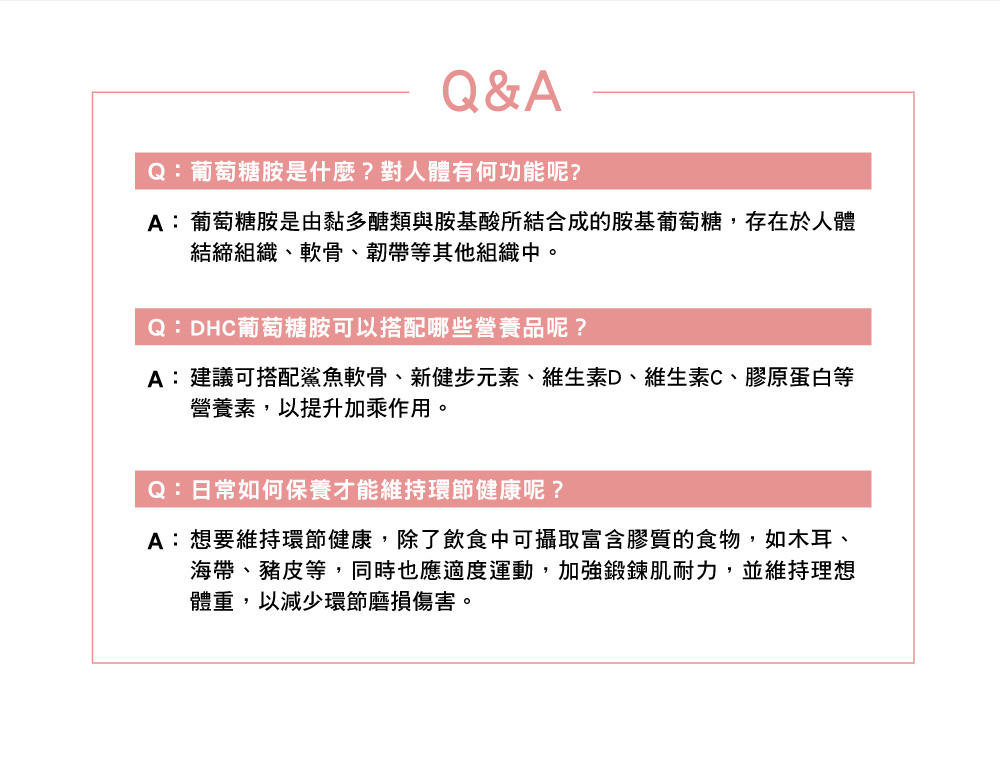 Q&A

Q：葡萄糖胺是什麼？對人體有何功能呢?

A：葡萄糖胺是由黏多醣類與胺基酸所結合成的胺基葡萄糖，存在於人體結締組織、軟骨、韌帶等其他組織中。

Q：DHC葡萄糖胺可以搭配哪些營養品呢？

A：建議可搭配鯊魚軟骨、新健步元素、維生素D、維生素C、膠原蛋白等營養素，以提升加乘作用。

Q：日常如何保養才能維持環節健康呢？

A：想要維持環節健康，除了飲食中可攝取富含膠質的食物，如木耳、海帶、豬皮等，同時也應適度運動，加強鍛鍊肌耐力，並維持理想體重，以減少環節磨損傷害。